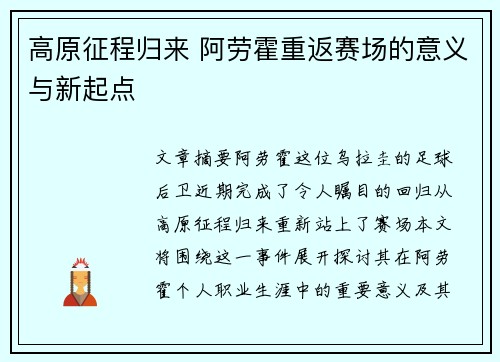 高原征程归来 阿劳霍重返赛场的意义与新起点

文章摘要阿劳霍这位乌拉圭的足球后卫近期完成了令人瞩目的回归从高原征程归来重新站上了赛场本文将围绕这一事件展开探讨其在阿劳霍个人职业生涯中的重要意义及其